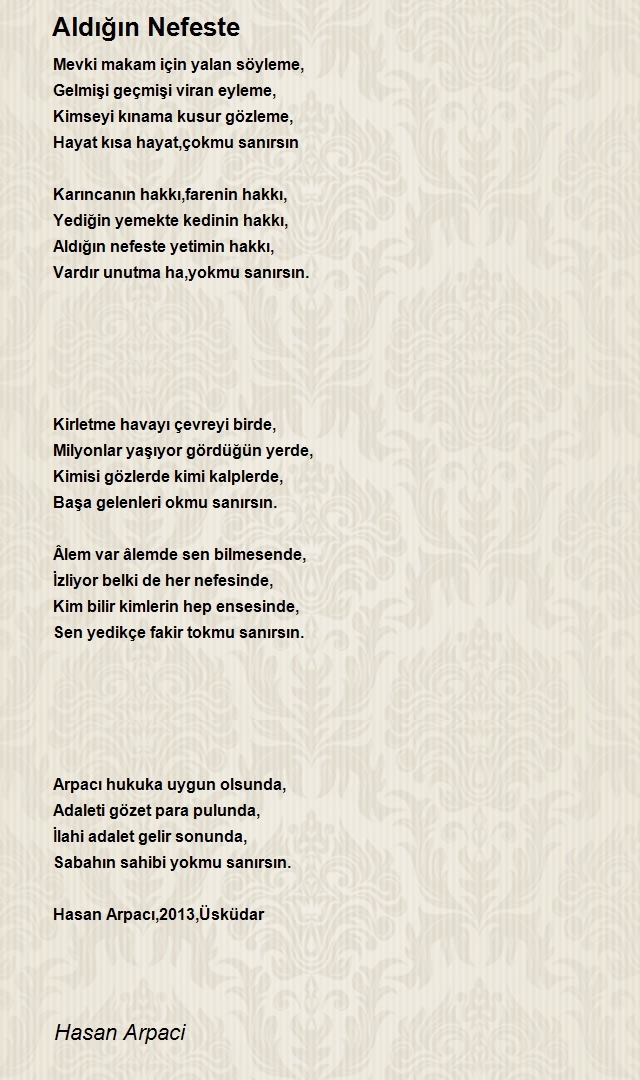 Aldığın Nefeste

Mevki makam için yalan söyleme,
Gelmişi geçmişi viran eyleme,
Kimseyi kınama kusur gözleme,
Hayat kısa hayat,çokmu sanırsın

Karıncanın hakkı,farenin hakkı,
Yediğin yemekte kedinin hakkı,
Aldığın nefeste yetimin hakkı,
Vardır unutma ha,yokmu sanırsın.

Kirletme havayı çevreyi birde,
Milyonlar yaşıyor gördüğün yerde,
Kimisi gözlerde kimi kalplerde,
Başa gelenleri okmu sanırsın.

Âlem var âlemde sen bilmesende,
İzliyor belki de her nefesinde,
Kim bilir kimlerin hep ensesinde,
Sen yedikçe fakir tokmu sanırsın.

Arpacı hukuka uygun olsunda,
Adaleti gözet para pulunda,
İlahi adalet gelir sonunda,
Sabahın sahibi yokmu sanırsın.

Hasan Arpacı,2013,Üsküdar

Hasan Arpaci